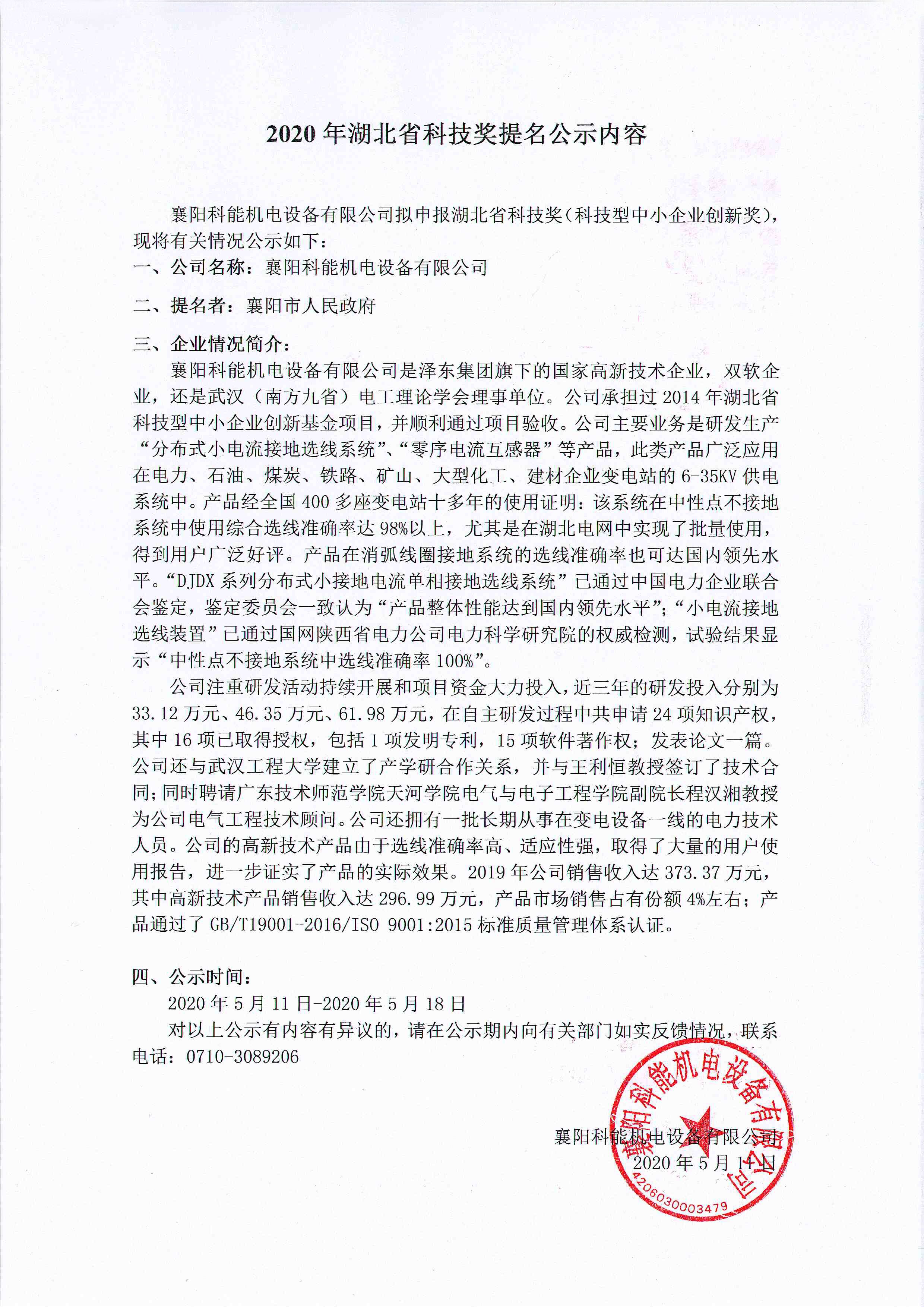 2020 年湖北省科技奖提名公示内容

襄阳科能机电设备有限公司拟申报湖北省科技奖（科技型中小企业创新奖），现将有关情况公示如下：

一、公司名称：襄阳科能机电设备有限公司

二、提名者：襄阳市人民政府

三、企业情况简介：

襄阳科能机电设备有限公司是泽东集团旗下的国家高新技术企业，双软企业，还是武汉（南方九省）电工理论学会理事单位。公司承担过 2014 年湖北省科技型中小企业创新基金项目，并顺利通过项目验收。公司主要业务是研发生产“分布式小电流接地选线系统”、“零序电流互感器”等产品，此类产品广泛应用在电力、石油、煤炭、铁路、矿山、大型化工、建材企业变电站的 6-35KV 供电系统中。产品经全国 400 多座变电站十多年的使用证明：该系统在中性点不接地系统中使用综合选线准确率达 98%以上，尤其是在湖北电网中实现了批量使用，得到用户广泛好评。产品在消弧线圈接地系统的选线准确率也可达国内领先水平。“DJDX 系列分布式小接地电流单相接地选线系统”已通过中国电力企业联合会鉴定，鉴定委员会一致认为“产品整体性能达到国内领先水平”；“小电流接地选线装置”已通过国网陕西省电力公司电力科学研究院的权威检测，试验结果显示“中性点不接地系统中选线准确率 100%”。

公司注重研发活动持续开展和项目资金大力投入，近三年的研发投入分别为 33.12 万元、46.35 万元、61.98 万元，在自主研发过程中共申请 24 项知识产权，其中 16 项已取得授权，包括 1 项发明专利，15 项软件著作权；发表论文一篇。公司还与武汉工程大学建立了产学研合作关系，并与王利恒教授签订了技术合同；同时聘请广东技术师范学院天河学院电气与电子工程学院副院长程汉湘教授为公司电气工程技术顾问。公司还拥有一批长期从事在变电设备一线的电力技术人员。公司的高新技术产品由于选线准确率高、适应性强，取得了大量的用户使用报告，进一步证实了产品的实际效果。2019 年公司销售收入达 373.37 万元，其中高新技术产品销售收入达 296.99 万元，产品市场销售占有份额 4%左右；产品通过了 GB/T19001-2016/ISO 9001:2015 标准质量管理体系认证。

四、公示时间：

2020 年 5 月 11 日-2020 年 5 月 18 日

对以上公示有内容有异议的，请在公示期内向有关部门如实反馈情况，联系电话：0710-3089206

襄阳科能机电设备有限公司
2020 年 5 月 11 日

襄阳科能机电设备有限公司
4206030003479